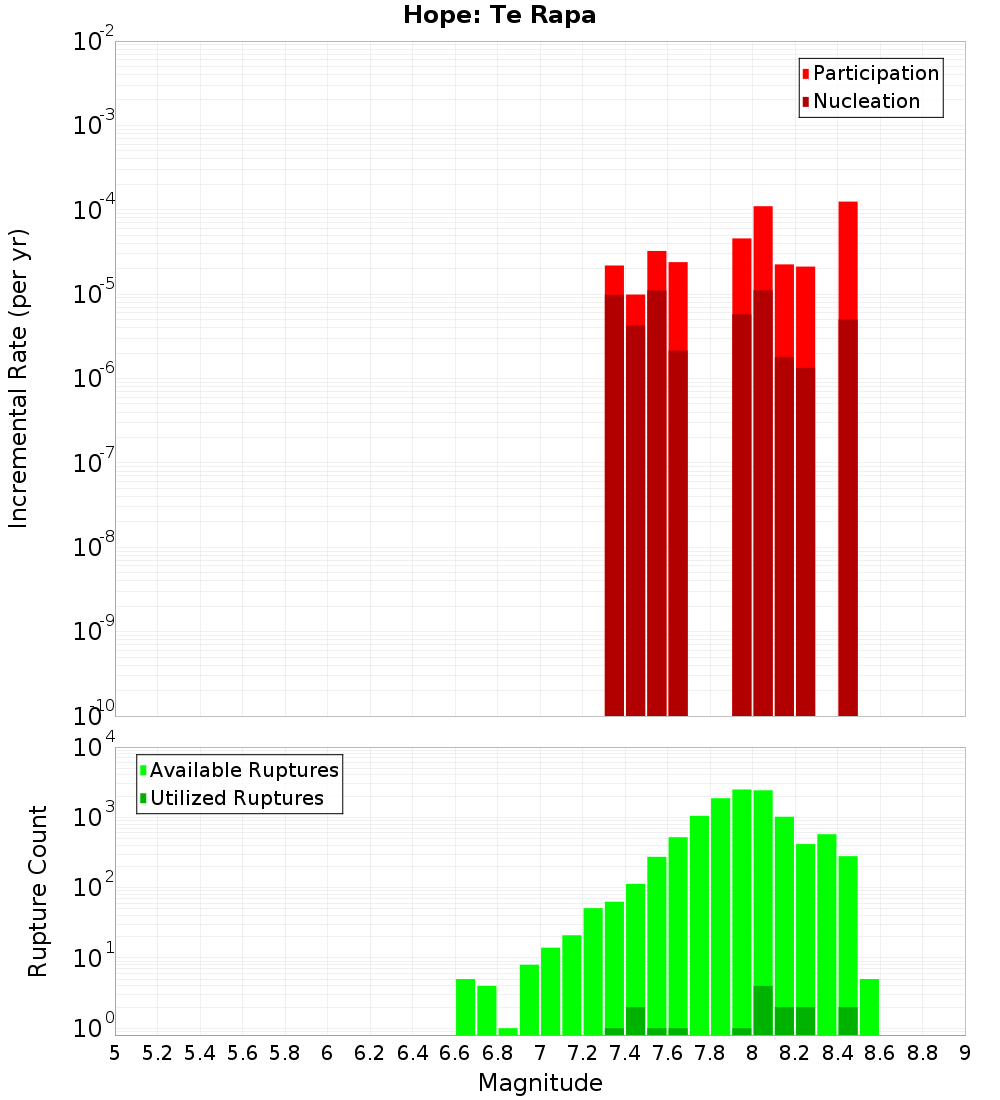 Hope: Te Rapa

Participation
Nucleation

Incremental Rate (per yr)

$10^{-2}$
$10^{-3}$
$10^{-4}$
$10^{-5}$
$10^{-6}$
$10^{-7}$
$10^{-8}$
$10^{-9}$
$10^{-10}$

Available Ruptures
Utilized Ruptures

Rupture Count

$10^{4}$
$10^{3}$
$10^{2}$
$10^{1}$
$10^{0}$

5 5.2 5.4 5.6 5.8 6 6.2 6.4 6.6 6.8 7 7.2 7.4 7.6 7.8 8 8.2 8.4 8.6 8.8 9

Magnitude